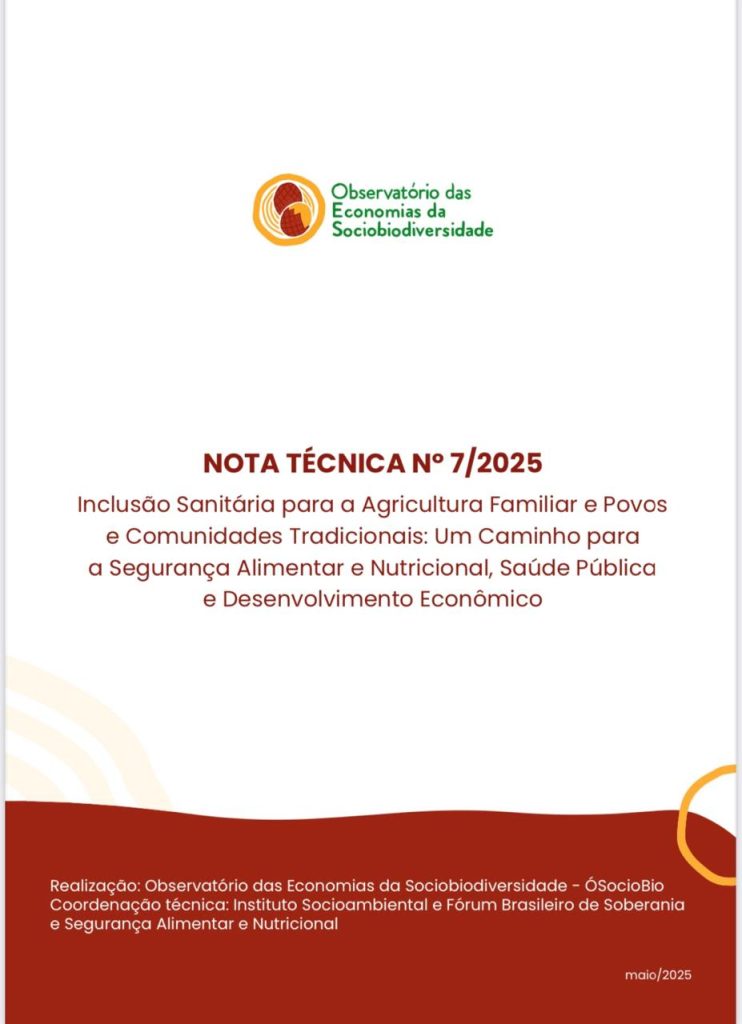 Observatório das Economias da Sociobiodiversidade

NOTA TÉCNICA Nº 7/2025

Inclusão Sanitária para a Agricultura Familiar e Povos e Comunidades Tradicionais: Um Caminho para a Segurança Alimentar e Nutricional, Saúde Pública e Desenvolvimento Econômico

Realização: Observatório das Economias da Sociobiodiversidade - ÓSocioBio
Coordenação técnica: Instituto Socioambiental e Fórum Brasileiro de Soberania e Segurança Alimentar e Nutricional

maio/2025